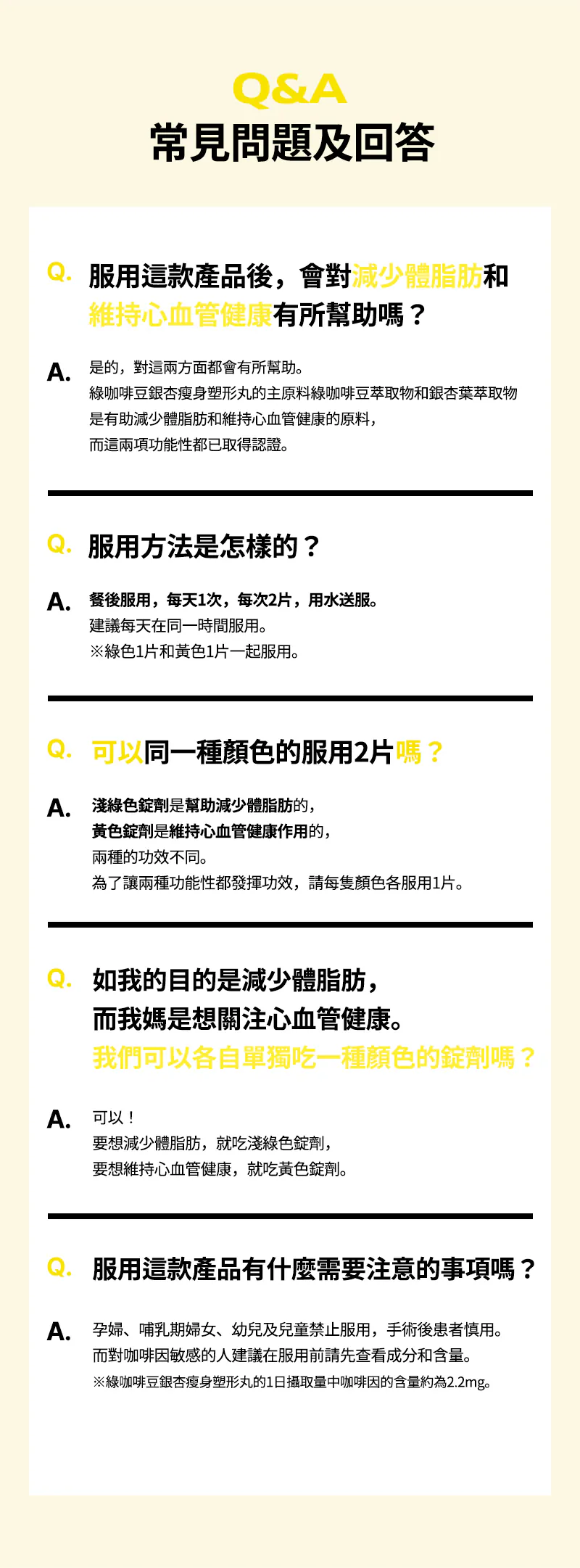 Q&A
常見問題及回答

Q. 服用這款產品後，會對減少體脂肪和維持心血管健康有所幫助嗎？

A. 是的，對這兩方面都會有所幫助。
綠咖啡豆銀杏瘦身塑形丸的主原料綠咖啡豆萃取物和銀杏葉萃取物是有助減少體脂肪和維持心血管健康的原料，
而這兩項功能性都已取得認證。

Q. 服用方法是怎樣的？

A. 餐後服用，每天1次，每次2片，用水送服。
建議每天在同一時間服用。
※綠色1片和黃色1片一起服用。

Q. 可以同一種顏色的服用2片嗎？

A. 淺綠色錠劑是幫助減少體脂肪的，
黃色錠劑是維持心血管健康作用的，
兩種的功效不同。
為了讓兩種功能性都發揮功效，請每隻顏色各服用1片。

Q. 如我的目的是減少體脂肪，
而我媽是想關注心血管健康。
我們可以各自單獨吃一種顏色的錠劑嗎？

A. 可以！
要想減少體脂肪，就吃淺綠色錠劑，
要想維持心血管健康，就吃黃色錠劑。

Q. 服用這款產品有什麼需要注意的事項嗎？

A. 孕婦、哺乳期婦女、幼兒及兒童禁止服用，手術後患者慎用。
而對咖啡因敏感的人建議在服用前請先查看成分和含量。
※綠咖啡豆銀杏瘦身塑形丸的1日攝取量中咖啡因的含量約為2.2mg。